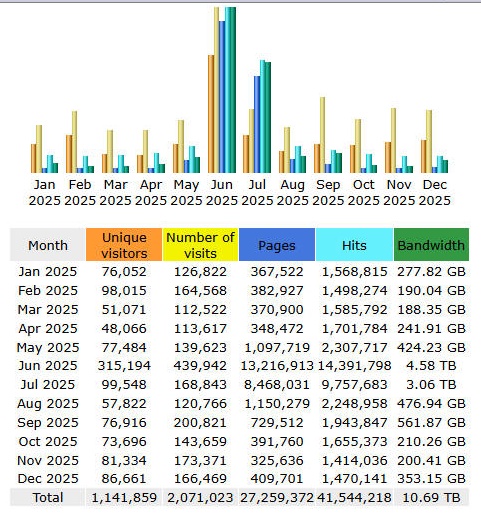 Jan 2025 Feb 2025 Mar 2025 Apr 2025 May 2025 Jun 2025 Jul 2025 Aug 2025 Sep 2025 Oct 2025 Nov 2025 Dec 2025

| Month | Unique visitors | Number of visits | Pages | Hits | Bandwidth |
|---|---|---|---|---|---|
| Jan 2025 | 76,052 | 126,822 | 367,522 | 1,568,815 | 277.82 GB |
| Feb 2025 | 98,015 | 164,568 | 382,927 | 1,498,274 | 190.04 GB |
| Mar 2025 | 51,071 | 112,522 | 370,900 | 1,585,792 | 188.35 GB |
| Apr 2025 | 48,066 | 113,617 | 348,472 | 1,701,784 | 241.91 GB |
| May 2025 | 77,484 | 139,623 | 1,097,719 | 2,307,717 | 424.23 GB |
| Jun 2025 | 315,194 | 439,942 | 13,216,913 | 14,391,798 | 4.58 TB |
| Jul 2025 | 99,548 | 168,843 | 8,468,031 | 9,757,683 | 3.06 TB |
| Aug 2025 | 57,822 | 120,766 | 1,150,279 | 2,248,958 | 476.94 GB |
| Sep 2025 | 76,916 | 200,821 | 729,512 | 1,943,847 | 561.87 GB |
| Oct 2025 | 73,696 | 143,659 | 391,760 | 1,655,373 | 210.26 GB |
| Nov 2025 | 81,334 | 173,371 | 325,636 | 1,414,036 | 200.41 GB |
| Dec 2025 | 86,661 | 166,469 | 409,701 | 1,470,141 | 353.15 GB |
| Total | 1,141,859 | 2,071,023 | 27,259,372 | 41,544,218 | 10.69 TB |